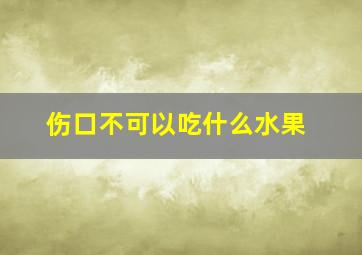 伤口不可以吃什么水果